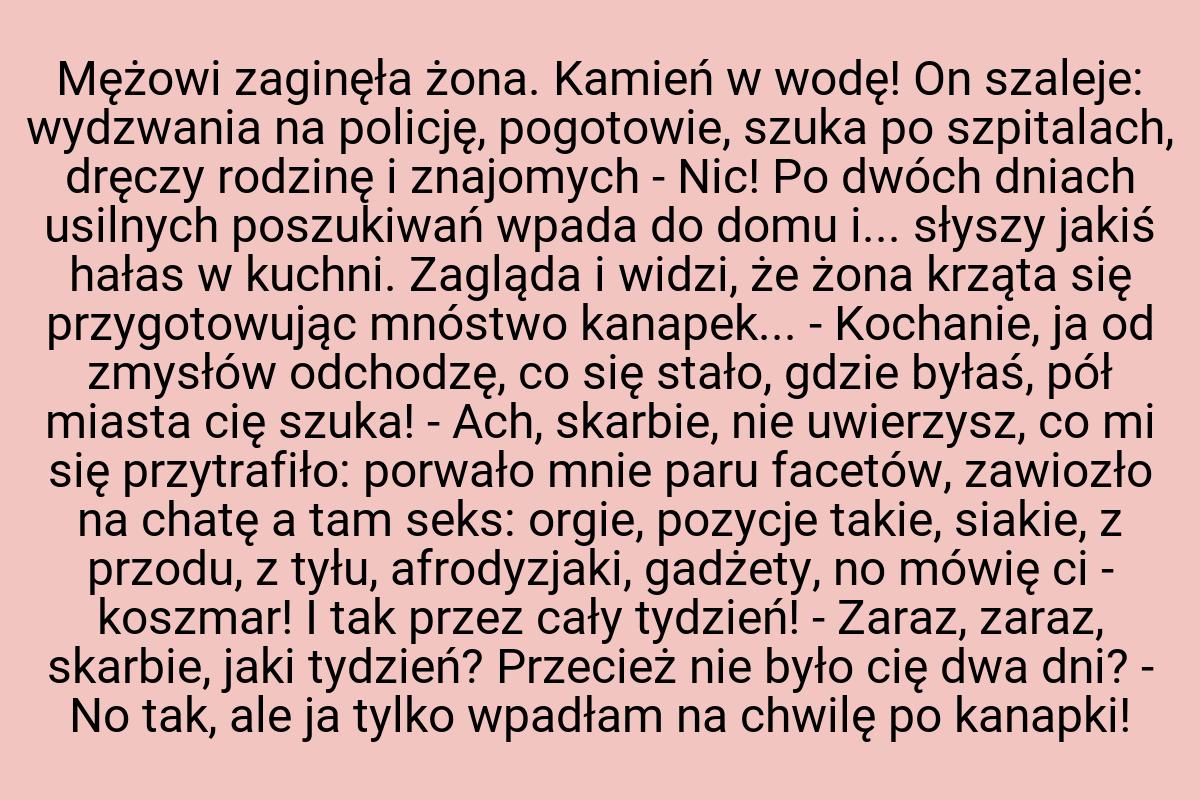 Mężowi zaginęła żona. Kamień w wodę! On szaleje: wydzwania na policję, pogotowie, szuka po szpitalach, dręczy rodzinę i znajomych - Nic! Po dwóch dniach usilnych poszukiwań wpada do domu i... słyszy jakiś hałas w kuchni. Zagląda i widzi, że żona krząta się przygotowując mnóstwo kanapek... - Kochanie, ja od zmysłów odchodzę, co się stało, gdzie byłaś, pół miasta cię szuka! - Ach, skarbie, nie uwierzysz, co mi się przytrafiło: porwało mnie paru facetów, zawiozło na chatę a tam seks: orgie, pozycje takie, siakie, z przodu, z tyłu, afrodyzjaki, gadżety, no mówię ci - koszmar! I tak przez cały tydzień! - Zaraz, zaraz, skarbie, jaki tydzień? Przecież nie było cię dwa dni? - No tak, ale ja tylko wpadłam na chwilę po kanapki!